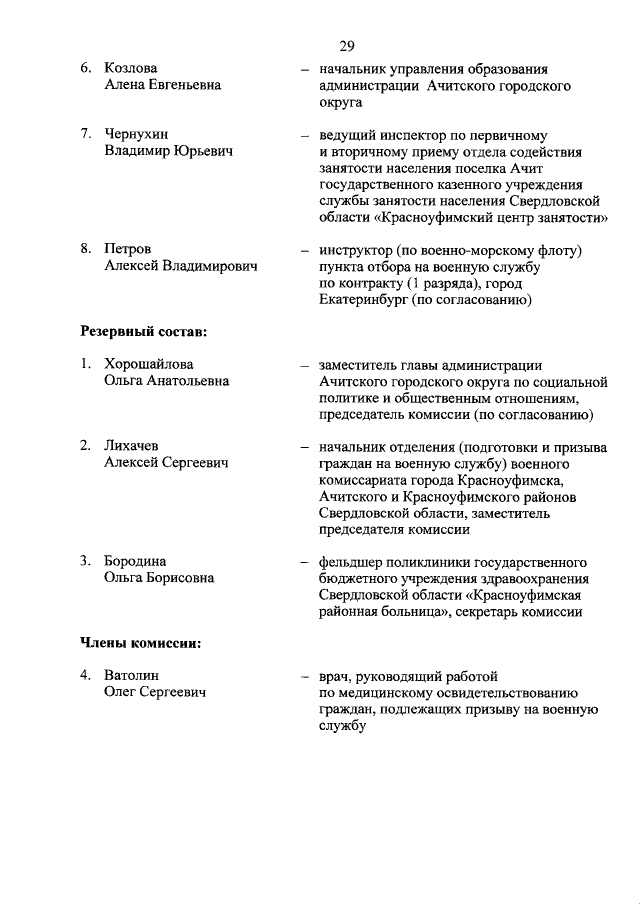 29

6. Козлова
Алена Евгеньевна

– начальник управления образования администрации Ачитского городского округа

7. Чернухин
Владимир Юрьевич

– ведущий инспектор по первичному и вторичному приему отдела содействия занятости населения поселка Ачит государственного казенного учреждения службы занятости населения Свердловской области «Красноуфимский центр занятости»

8. Петров
Алексей Владимирович

– инструктор (по военно-морскому флоту) пункта отбора на военную службу по контракту (1 разряда), город Екатеринбург (по согласованию)

Резервный состав:

1. Хорошайлова
Ольга Анатольевна

– заместитель главы администрации Ачитского городского округа по социальной политике и общественным отношениям, председатель комиссии (по согласованию)

2. Лихачев
Алексей Сергеевич

– начальник отделения (подготовки и призыва граждан на военную службу) военного комиссариата города Красноуфимска, Ачитского и Красноуфимского районов Свердловской области, заместитель председателя комиссии

3. Бородина
Ольга Борисовна

– фельдшер поликлиники государственного бюджетного учреждения здравоохранения Свердловской области «Красноуфимская районная больница», секретарь комиссии

Члены комиссии:

4. Ватолин
Олег Сергеевич

– врач, руководящий работой по медицинскому освидетельствованию граждан, подлежащих призыву на военную службу